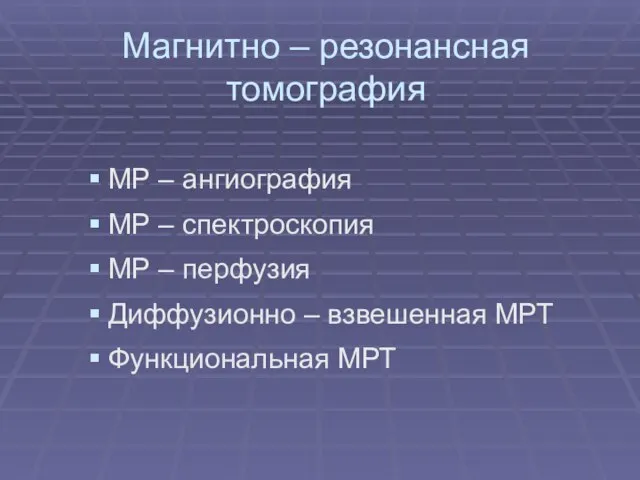 Магнитно – резонансная томография

▪ МР – ангиография
▪ МР – спектроскопия
▪ МР – перфузия
▪ Диффузионно – взвешенная МРТ
▪ Функциональная МРТ